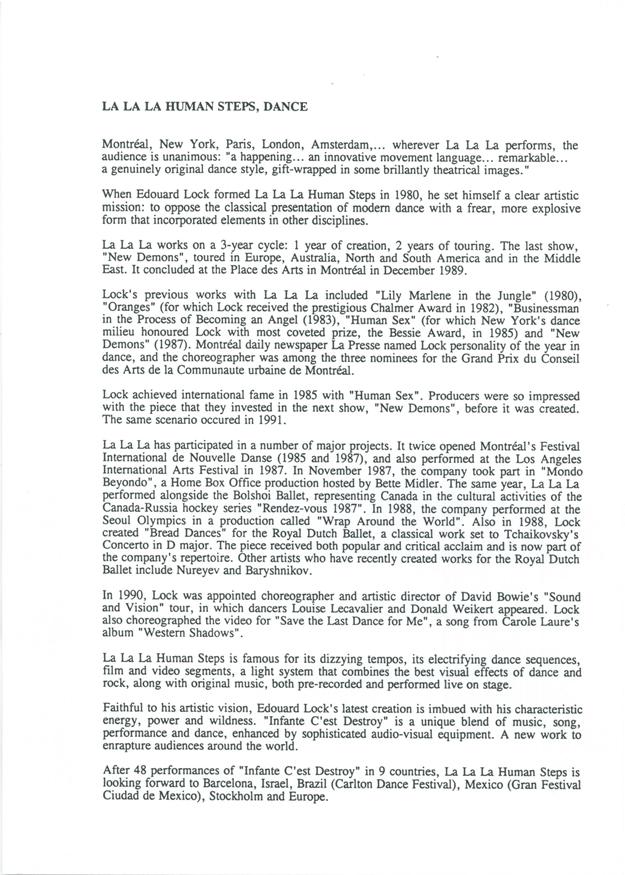 LA LA LA HUMAN STEPS, DANCE

Montréal, New York, Paris, London, Amsterdam,... wherever La La La performs, the audience is unanimous: "a happening... an innovative movement language... remarkable... a genuinely original dance style, gift-wrapped in some brillantly theatrical images."

When Edouard Lock formed La La La Human Steps in 1980, he set himself a clear artistic mission: to oppose the classical presentation of modern dance with a frear, more explosive form that incorporated elements in other disciplines.

La La La works on a 3-year cycle: 1 year of creation, 2 years of touring. The last show, "New Demons", toured in Europe, Australia, North and South America and in the Middle East. It concluded at the Place des Arts in Montréal in December 1989.

Lock's previous works with La La La included "Lily Marlene in the Jungle" (1980), "Oranges" (for which Lock received the prestigious Chalmer Award in 1982), "Businessman in the Process of Becoming an Angel (1983), "Human Sex" (for which New York's dance milieu honoured Lock with most coveted prize, the Bessie Award, in 1985) and "New Demons" (1987). Montréal daily newspaper La Presse named Lock personality of the year in dance, and the choreographer was among the three nominees for the Grand Prix du Conseil des Arts de la Communaute urbaine de Montréal.

Lock achieved international fame in 1985 with "Human Sex". Producers were so impressed with the piece that they invested in the next show, "New Demons", before it was created. The same scenario occured in 1991.

La La La has participated in a number of major projects. It twice opened Montréal's Festival International de Nouvelle Danse (1985 and 1987), and also performed at the Los Angeles International Arts Festival in 1987. In November 1987, the company took part in "Mondo Beyondo", a Home Box Office production hosted by Bette Midler. The same year, La La La performed alongside the Bolshoi Ballet, representing Canada in the cultural activities of the Canada-Russia hockey series "Rendez-vous 1987". In 1988, the company performed at the Seoul Olympics in a production called "Wrap Around the World". Also in 1988, Lock created "Bread Dances" for the Royal Dutch Ballet, a classical work set to Tchaikovsky's Concerto in D major. The piece received both popular and critical acclaim and is now part of the company's repertoire. Other artists who have recently created works for the Royal Dutch Ballet include Nureyev and Baryshnikov.

In 1990, Lock was appointed choreographer and artistic director of David Bowie's "Sound and Vision" tour, in which dancers Louise Lecavalier and Donald Weikert appeared. Lock also choreographed the video for "Save the Last Dance for Me", a song from Carole Laure's album "Western Shadows".

La La La Human Steps is famous for its dizzying tempos, its electrifying dance sequences, film and video segments, a light system that combines the best visual effects of dance and rock, along with original music, both pre-recorded and performed live on stage.

Faithful to his artistic vision, Edouard Lock's latest creation is imbued with his characteristic energy, power and wildness. "Infante C'est Destroy" is a unique blend of music, song, performance and dance, enhanced by sophisticated audio-visual equipment. A new work to enrapture audiences around the world.

After 48 performances of "Infante C'est Destroy" in 9 countries, La La La Human Steps is looking forward to Barcelona, Israel, Brazil (Carlton Dance Festival), Mexico (Gran Festival Ciudad de Mexico), Stockholm and Europe.